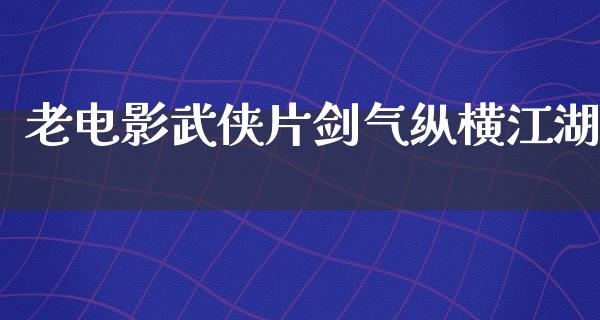 老电影武侠片剑气纵横江湖